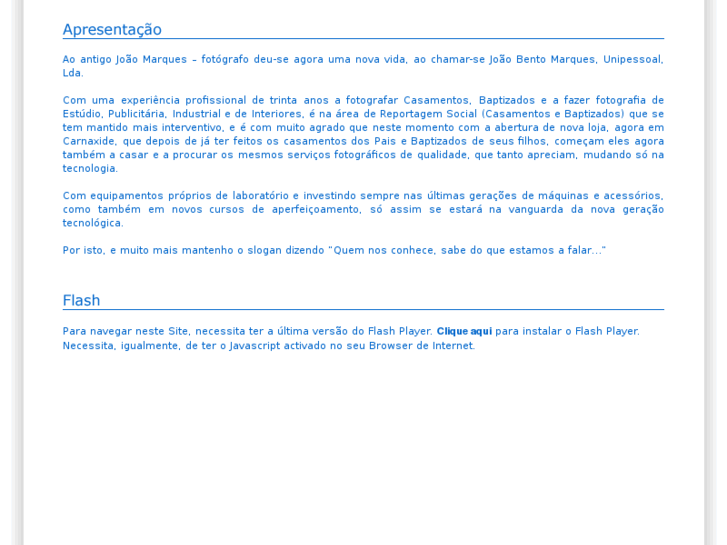 Apresentação

Ao antigo João Marques – fotógrafo deu-se agora uma nova vida, ao chamar-se João Bento Marques, Unipessoal, Lda.

Com uma experiência profissional de trinta anos a fotografar Casamentos, Baptizados e a fazer fotografia de Estúdio, Publicitária, Industrial e de Interiores, é na área de Reportagem Social (Casamentos e Baptizados) que se tem mantido mais interventivo, e é com muito agrado que neste momento com a abertura de nova loja, agora em Carnaxide, que depois de já ter feitos os casamentos dos Pais e Baptizados de seus filhos, começam eles agora também a casar e a procurar os mesmos serviços fotográficos de qualidade, que tanto apreciam, mudando só na tecnologia.

Com equipamentos próprios de laboratório e investindo sempre nas últimas gerações de máquinas e acessórios, como também em novos cursos de aperfeiçoamento, só assim se estará na vanguarda da nova geração tecnológica.

Por isto, e muito mais mantenho o slogan dizendo "Quem nos conhece, sabe do que estamos a falar..."

Flash

Para navegar neste Site, necessita ter a última versão do Flash Player. Clique aqui para instalar o Flash Player. Necessita, igualmente, de ter o Javascript activado no seu Browser de Internet.